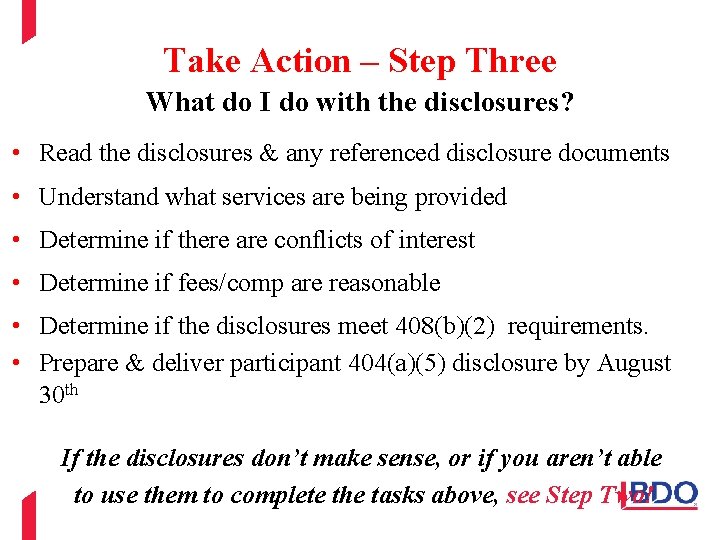 Take Action – Step Three

What do I do with the disclosures?

• Read the disclosures & any referenced disclosure documents
• Understand what services are being provided
• Determine if there are conflicts of interest
• Determine if fees/comp are reasonable
• Determine if the disclosures meet 408(b)(2) requirements.
• Prepare & deliver participant 404(a)(5) disclosure by August 30th

If the disclosures don't make sense, or if you aren't able to use them to complete the tasks above, see Step Two!

BDO